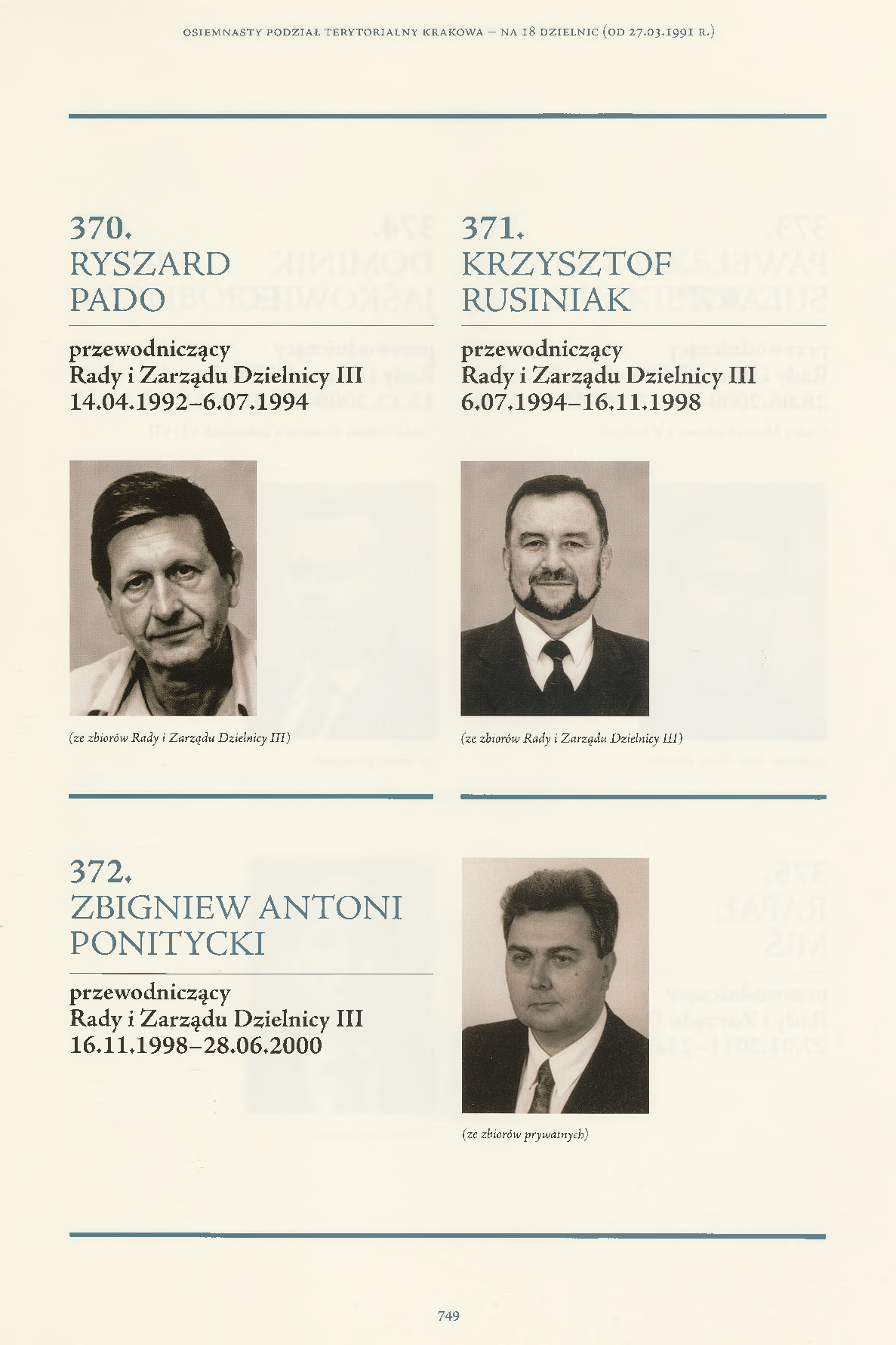 OSIEMNASTY PODZIAŁ TERYTORIALNY KRAKOWA – NA 18 DZIELNIC (OD 27.03.1991 R.)

370.
RYSZARD PADO

przewodniczący
Rady i Zarządu Dzielnicy III
14.04.1992–6.07.1994

(ze zbiorów Rady i Zarządu Dzielnicy III)

371.
KRZYSZTOF RUSINIAK

przewodniczący
Rady i Zarządu Dzielnicy III
6.07.1994–16.11.1998

(ze zbiorów Rady i Zarządu Dzielnicy III)

372.
ZBIGNIEW ANTONI PONITYCKI

przewodniczący
Rady i Zarządu Dzielnicy III
16.11.1998–28.06.2000

(ze zbiorów prywatnych)

749